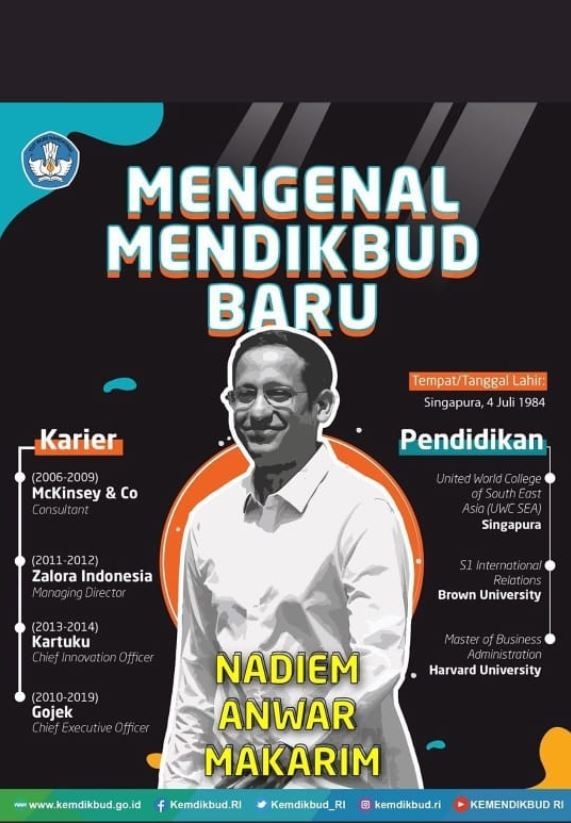 MENGENAL MENDIKBUD BARU

Tempat/Tanggal Lahir:
Singapura, 4 Juli 1984

Karier

(2006-2009)
McKinsey & Co
Consultant

(2011-2012)
Zalora Indonesia
Managing Director

(2013-2014)
Kartuku
Chief Innovation Officer

(2010-2019)
Gojek
Chief Executive Officer

Pendidikan

United World College of South East Asia (UWC SEA)
Singapura

S1 International Relations
Brown University

Master of Business Administration
Harvard University

NADIEM
ANWAR
MAKARIM

www.kemdikbud.go.id Kemdikbud.RI Kemdikbud_RI kemdikbud.ri KEMENDIKBUD RI